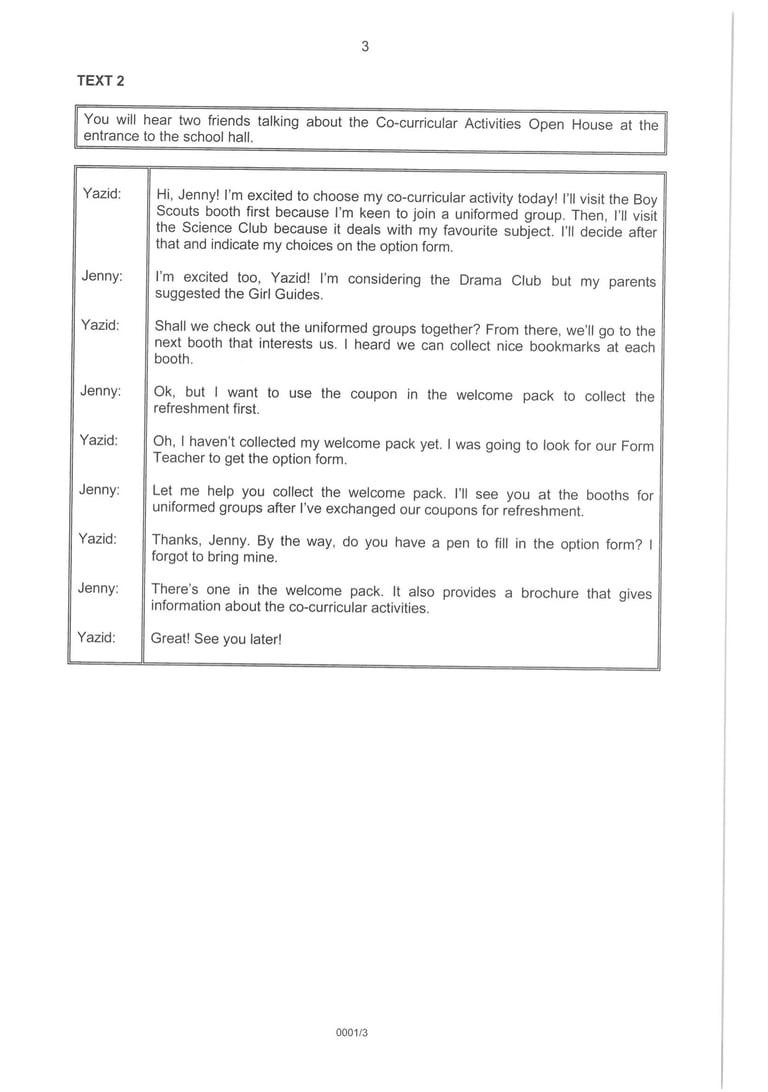 3

TEXT 2

You will hear two friends talking about the Co-curricular Activities Open House at the entrance to the school hall.

| | |
|---|---|
| Yazid: | Hi, Jenny! I'm excited to choose my co-curricular activity today! I'll visit the Boy Scouts booth first because I'm keen to join a uniformed group. Then, I'll visit the Science Club because it deals with my favourite subject. I'll decide after that and indicate my choices on the option form. |
| Jenny: | I'm excited too, Yazid! I'm considering the Drama Club but my parents suggested the Girl Guides. |
| Yazid: | Shall we check out the uniformed groups together? From there, we'll go to the next booth that interests us. I heard we can collect nice bookmarks at each booth. |
| Jenny: | Ok, but I want to use the coupon in the welcome pack to collect the refreshment first. |
| Yazid: | Oh, I haven't collected my welcome pack yet. I was going to look for our Form Teacher to get the option form. |
| Jenny: | Let me help you collect the welcome pack. I'll see you at the booths for uniformed groups after I've exchanged our coupons for refreshment. |
| Yazid: | Thanks, Jenny. By the way, do you have a pen to fill in the option form? I forgot to bring mine. |
| Jenny: | There's one in the welcome pack. It also provides a brochure that gives information about the co-curricular activities. |
| Yazid: | Great! See you later! |

0001/3